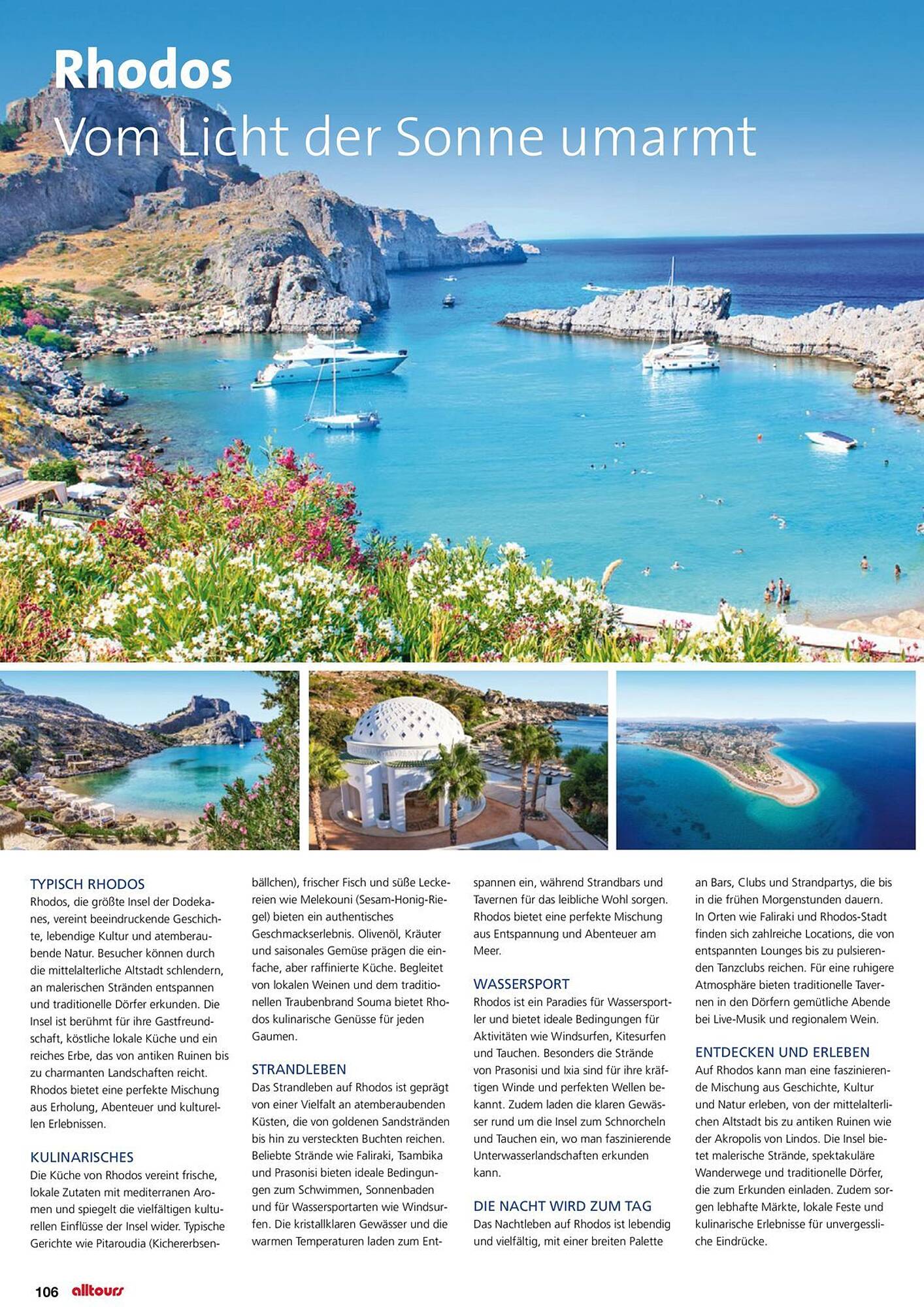 Rhodos
Vom Licht der Sonne umarmt

TYPISCH RHODOS
Rhodos, die größte Insel der Dodekanes, vereint beeindruckende Geschichte, lebendige Kultur und atemberaubende Natur. Besucher können durch die mittelalterliche Altstadt schlendern, an malerischen Stränden entspannen und traditionelle Dörfer erkunden. Die Insel ist berühmt für ihre Gastfreundschaft, köstliche lokale Küche und ein reiches Erbe, das von antiken Ruinen bis zu charmanten Landschaften reicht. Rhodos bietet eine perfekte Mischung aus Erholung, Abenteuer und kulturellen Erlebnissen.

KULINARISCHES
Die Küche von Rhodos vereint frische, lokale Zutaten mit mediterranen Aromen und spiegelt die vielfältigen kulturellen Einflüsse der Insel wider. Typische Gerichte wie Pitaroudia (Kichererbsenbällchen), frischer Fisch und süße Leckereien wie Melekouni (Sesam-Honig-Riegel) bieten ein authentisches Geschmackserlebnis. Olivenöl, Kräuter und saisonales Gemüse prägen die einfache, aber raffinierte Küche. Begleitet von lokalen Weinen und dem traditionellen Traubenbrand Souma bietet Rhodos kulinarische Genüsse für jeden Gaumen.

STRANDLEBEN
Das Strandleben auf Rhodos ist geprägt von einer Vielfalt an atemberaubenden Küsten, die von goldenen Sandstränden bis hin zu versteckten Buchten reichen. Beliebte Strände wie Faliraki, Tsambika und Prasonisi bieten ideale Bedingungen zum Schwimmen, Sonnenbaden und für Wassersportarten wie Windsurfen. Die kristallklaren Gewässer und die warmen Temperaturen laden zum Entspannen ein, während Strandbars und Tavernen für das leibliche Wohl sorgen. Rhodos bietet eine perfekte Mischung aus Entspannung und Abenteuer am Meer.

WASSERSPORT
Rhodos ist ein Paradies für Wassersportler und bietet ideale Bedingungen für Aktivitäten wie Windsurfen, Kitesurfen und Tauchen. Besonders die Strände von Prasonisi und Ixia sind für ihre kräftigen Winde und perfekten Wellen bekannt. Zudem laden die klaren Gewässer rund um die Insel zum Schnorcheln und Tauchen ein, wo man faszinierende Unterwasserlandschaften erkunden kann.

DIE NACHT WIRD ZUM TAG
Das Nachtleben auf Rhodos ist lebendig und vielfältig, mit einer breiten Palette an Bars, Clubs und Strandpartys, die bis in die frühen Morgenstunden dauern. In Orten wie Faliraki und Rhodos-Stadt finden sich zahlreiche Locations, die von entspannten Lounges bis zu pulsierenden Tanzclubs reichen. Für eine ruhigere Atmosphäre bieten traditionelle Tavernen in den Dörfern gemütliche Abende bei Live-Musik und regionalem Wein.

ENTDECKEN UND ERLEBEN
Auf Rhodos kann man eine faszinierende Mischung aus Geschichte, Kultur und Natur erleben, von der mittelalterlichen Altstadt bis zu antiken Ruinen wie der Akropolis von Lindos. Die Insel bietet malerische Strände, spektakuläre Wanderwege und traditionelle Dörfer, die zum Erkunden einladen. Zudem sorgen lebhafte Märkte, lokale Feste und kulinarische Erlebnisse für unvergessliche Eindrücke.

106 alltours